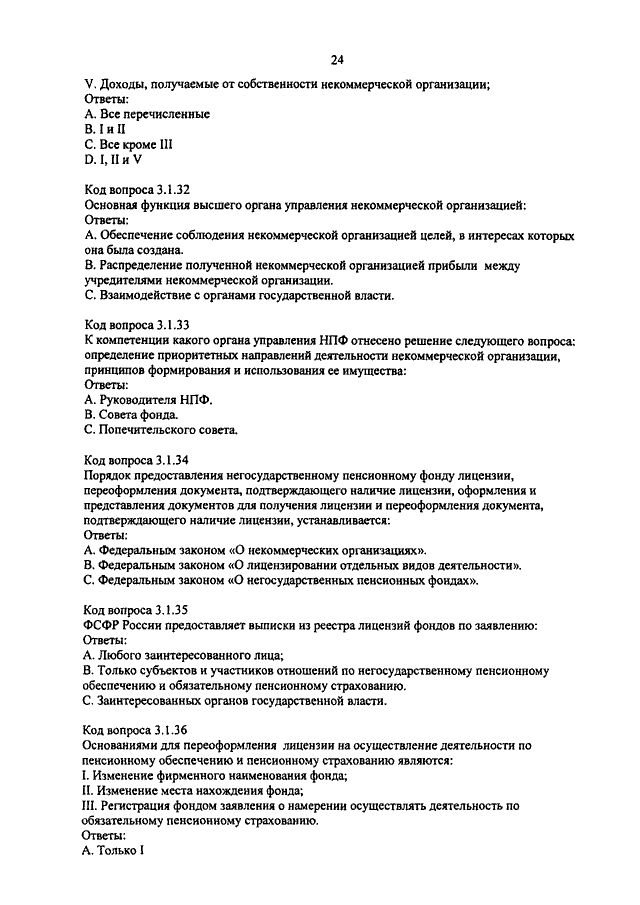 24

V. Доходы, получаемые от собственности некоммерческой организации;
Ответы:
A. Все перечисленные
B. I и II
C. Все кроме III
D. I, II и V

Код вопроса 3.1.32
Основная функция высшего органа управления некоммерческой организацией:
Ответы:
A. Обеспечение соблюдения некоммерческой организацией целей, в интересах которых она была создана.
B. Распределение полученной некоммерческой организацией прибыли между учредителями некоммерческой организации.
C. Взаимодействие с органами государственной власти.

Код вопроса 3.1.33
К компетенции какого органа управления НПФ отнесено решение следующего вопроса: определение приоритетных направлений деятельности некоммерческой организации, принципов формирования и использования ее имущества:
Ответы:
A. Руководителя НПФ.
B. Совета фонда.
C. Попечительского совета.

Код вопроса 3.1.34
Порядок предоставления негосударственному пенсионному фонду лицензии, переоформления документа, подтверждающего наличие лицензии, оформления и представления документов для получения лицензии и переоформления документа, подтверждающего наличие лицензии, устанавливается:
Ответы:
A. Федеральным законом «О некоммерческих организациях».
B. Федеральным законом «О лицензировании отдельных видов деятельности».
C. Федеральным законом «О негосударственных пенсионных фондах».

Код вопроса 3.1.35
ФСФР России предоставляет выписки из реестра лицензий фондов по заявлению:
Ответы:
A. Любого заинтересованного лица;
B. Только субъектов и участников отношений по негосударственному пенсионному обеспечению и обязательному пенсионному страхованию.
C. Заинтересованных органов государственной власти.

Код вопроса 3.1.36
Основаниями для переоформления лицензии на осуществление деятельности по пенсионному обеспечению и пенсионному страхованию являются:
I. Изменение фирменного наименования фонда;
II. Изменение места нахождения фонда;
III. Регистрация фондом заявления о намерении осуществлять деятельность по обязательному пенсионному страхованию.
Ответы:
A. Только I